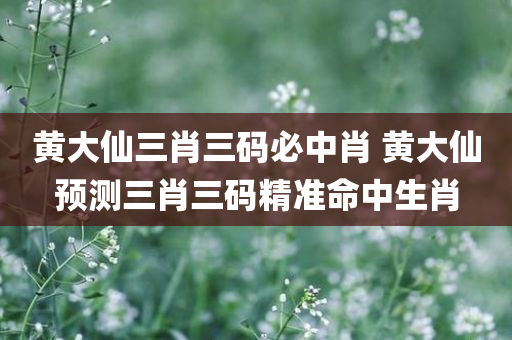 黄大仙三肖三码必中肖 黄大仙预测三肖三码精准命中生肖